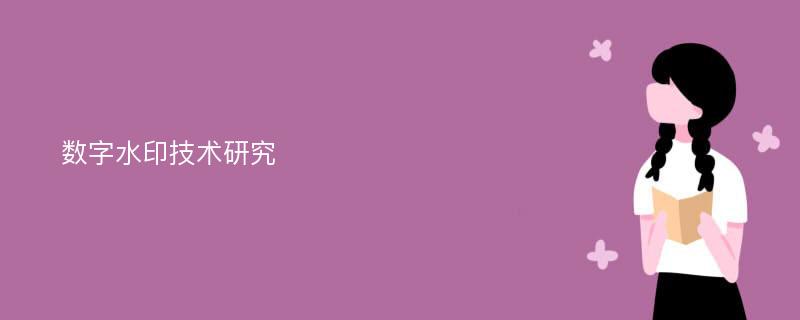 数字水印技术研究